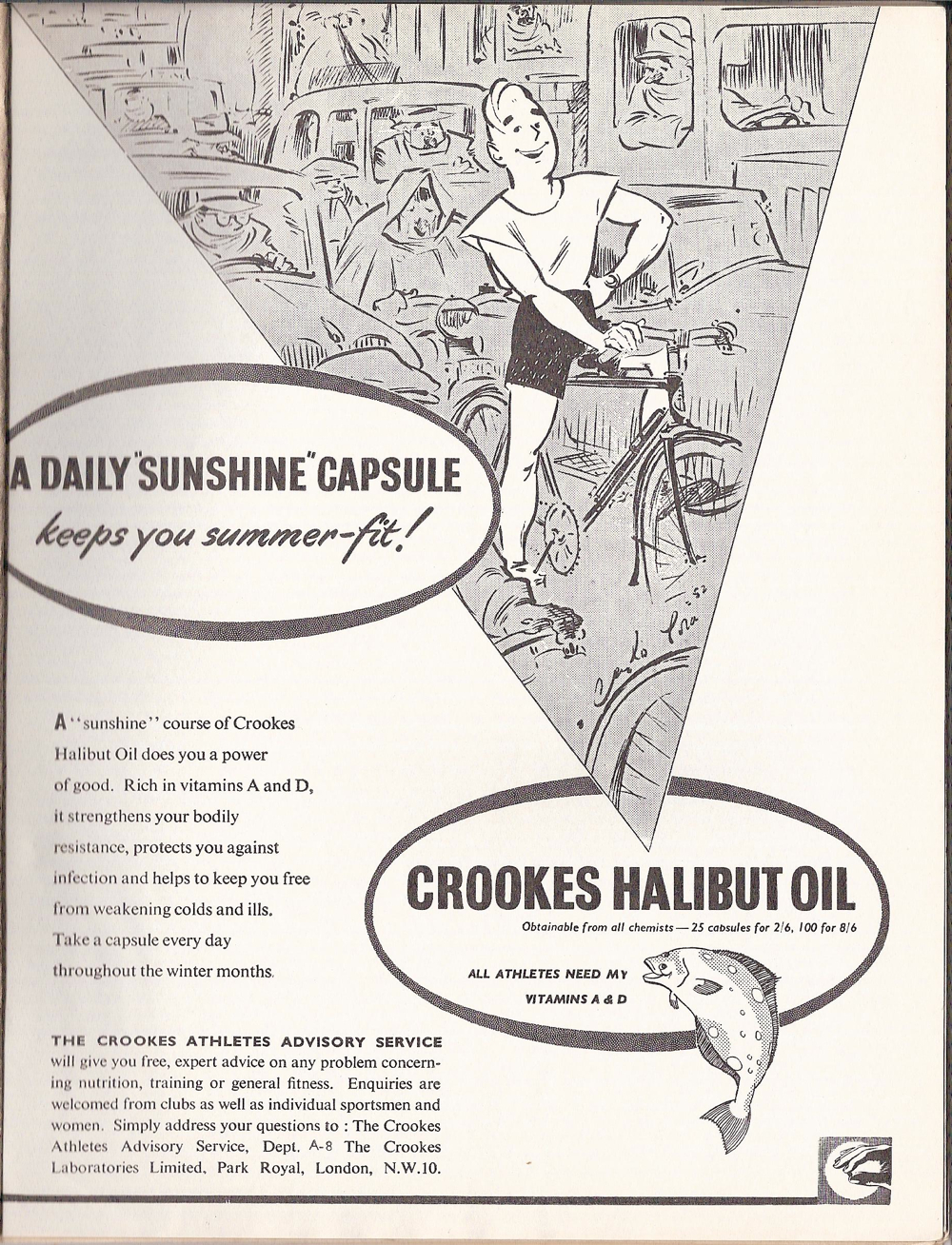 A DAILY "SUNSHINE" CAPSULE
keeps you summer-fit!

A "sunshine" course of Crookes Halibut Oil does you a power of good. Rich in vitamins A and D, it strengthens your bodily resistance, protects you against infection and helps to keep you free from weakening colds and ills. Take a capsule every day throughout the winter months.

CROOKES HALIBUT OIL
Obtainable from all chemists — 25 capsules for 2/6, 100 for 8/6

ALL ATHLETES NEED MY VITAMINS A & D

THE CROOKES ATHLETES ADVISORY SERVICE will give you free, expert advice on any problem concerning nutrition, training or general fitness. Enquiries are welcomed from clubs as well as individual sportsmen and women. Simply address your questions to : The Crookes Athletes Advisory Service, Dept. A-8 The Crookes Laboratories Limited, Park Royal, London, N.W.10.